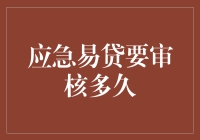 应急易贷要审核多久